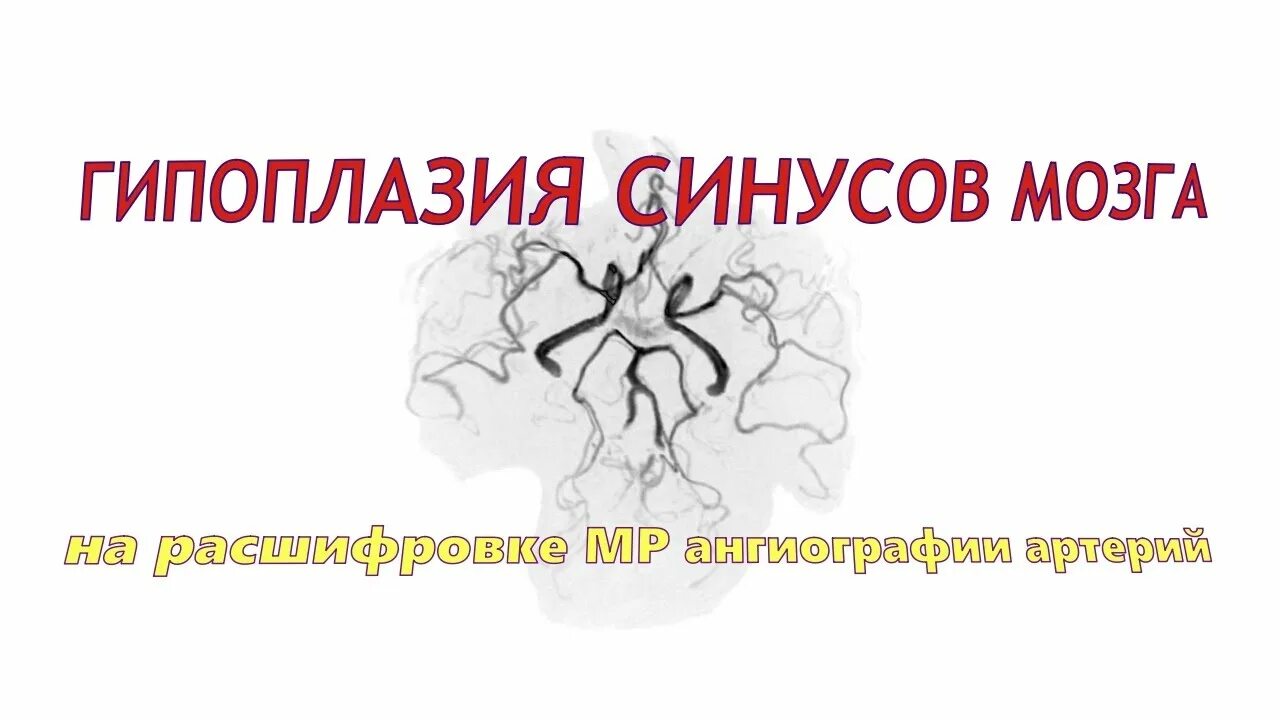 ГИПОПЛАЗИЯ СИНУСОВ МОЗГА

на расшифровке МР ангиографии артерий